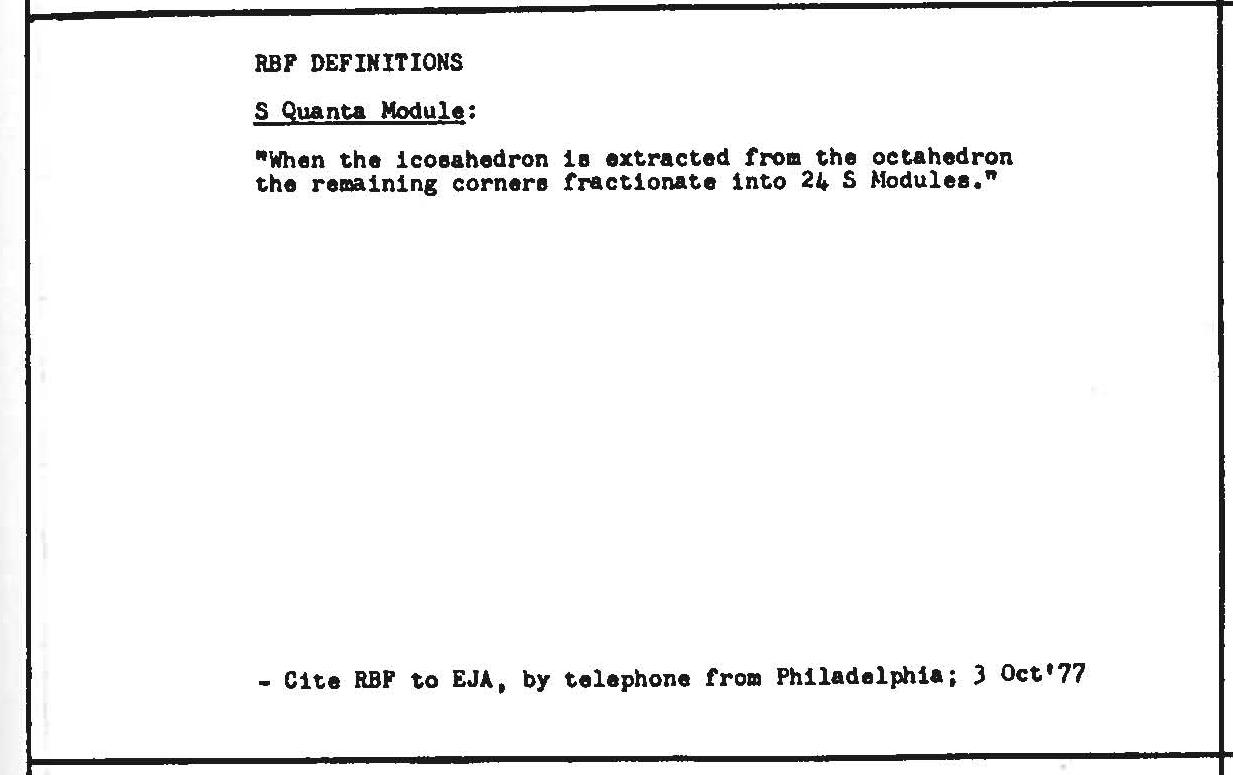 RBF DEFINITIONS

S Quanta Module:

"When the icosahedron is extracted from the octahedron the remaining corners fractionate into 24 S Modules."

- Cite RBF to EJA, by telephone from Philadelphia; 3 Oct'77